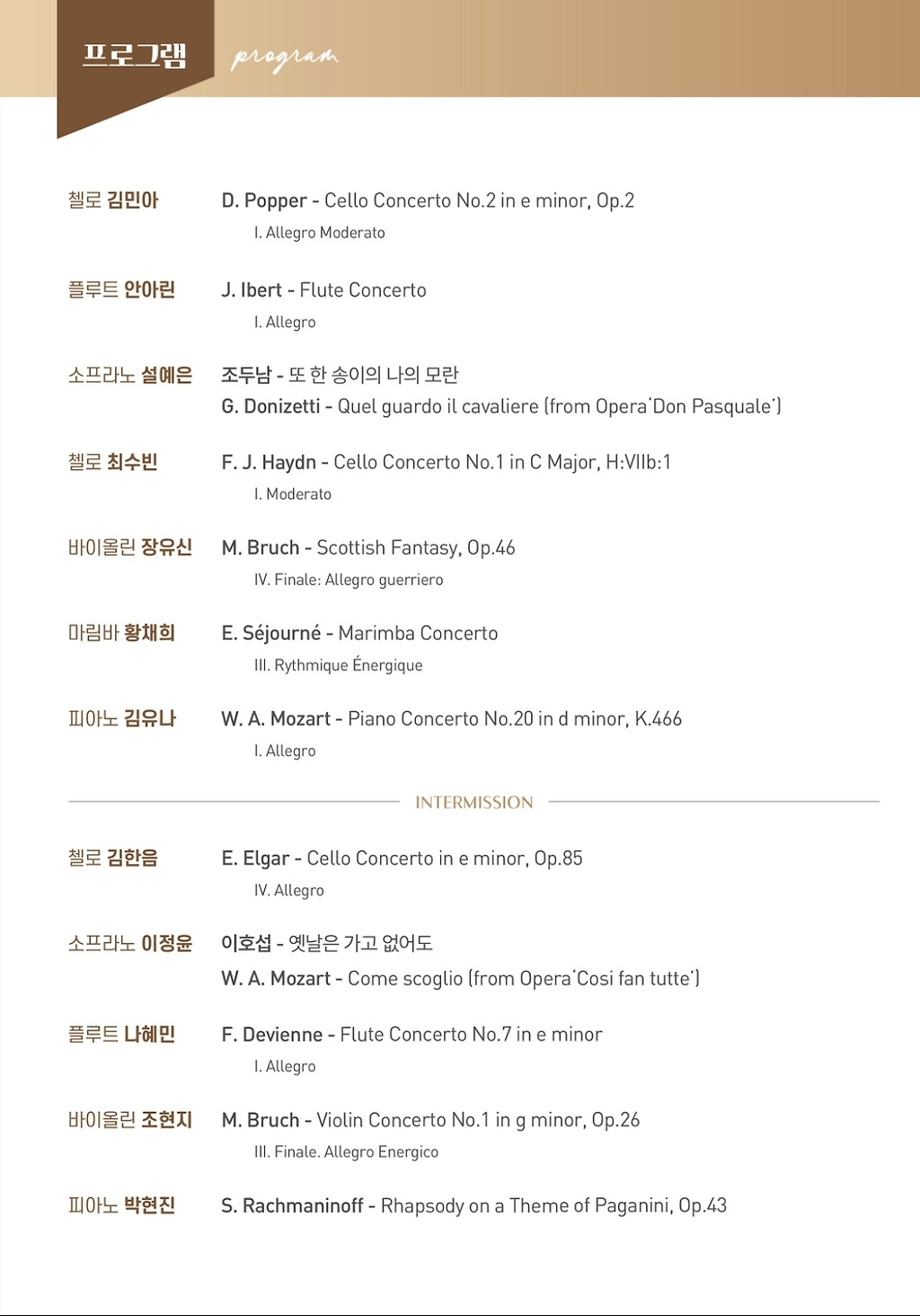 프로그램 program

첼로 김민아 D. Popper - Cello Concerto No.2 in e minor, Op.2
I. Allegro Moderato

플루트 안아린 J. Ibert - Flute Concerto
I. Allegro

소프라노 설예은 조두남 - 또 한 송이의 나의 모란
G. Donizetti - Quel guardo il cavaliere (from Opera'Don Pasquale')

첼로 최수빈 F. J. Haydn - Cello Concerto No.1 in C Major, H:VIIb:1
I. Moderato

바이올린 장유신 M. Bruch - Scottish Fantasy, Op.46
IV. Finale: Allegro guerriero

마림바 황채희 E. Séjourné - Marimba Concerto
III. Rythmique Énergique

피아노 김유나 W. A. Mozart - Piano Concerto No.20 in d minor, K.466
I. Allegro

INTERMISSION

첼로 김한음 E. Elgar - Cello Concerto in e minor, Op.85
IV. Allegro

소프라노 이정윤 이호섭 - 옛날은 가고 없어도
W. A. Mozart - Come scoglio (from Opera'Cosi fan tutte')

플루트 나혜민 F. Devienne - Flute Concerto No.7 in e minor
I. Allegro

바이올린 조현지 M. Bruch - Violin Concerto No.1 in g minor, Op.26
III. Finale. Allegro Energico

피아노 박현진 S. Rachmaninoff - Rhapsody on a Theme of Paganini, Op.43